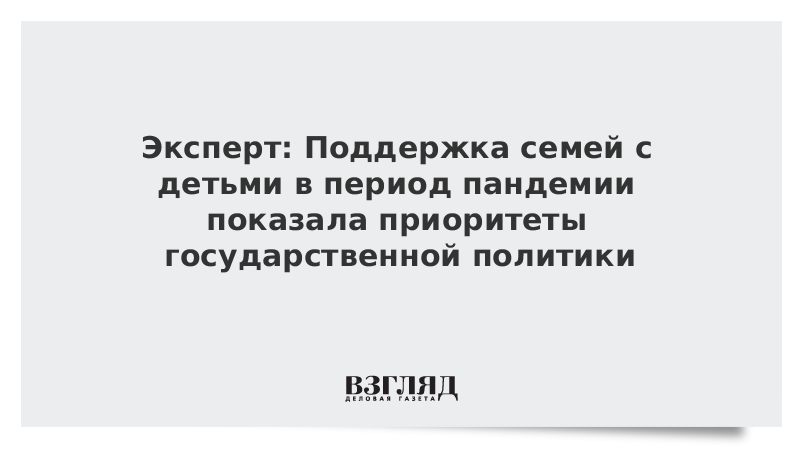 Эксперт: Поддержка семей с детьми в период пандемии показала приоритеты государственной политики

ВЗГЛЯД
ДЕЛОВАЯ ГАЗЕТА